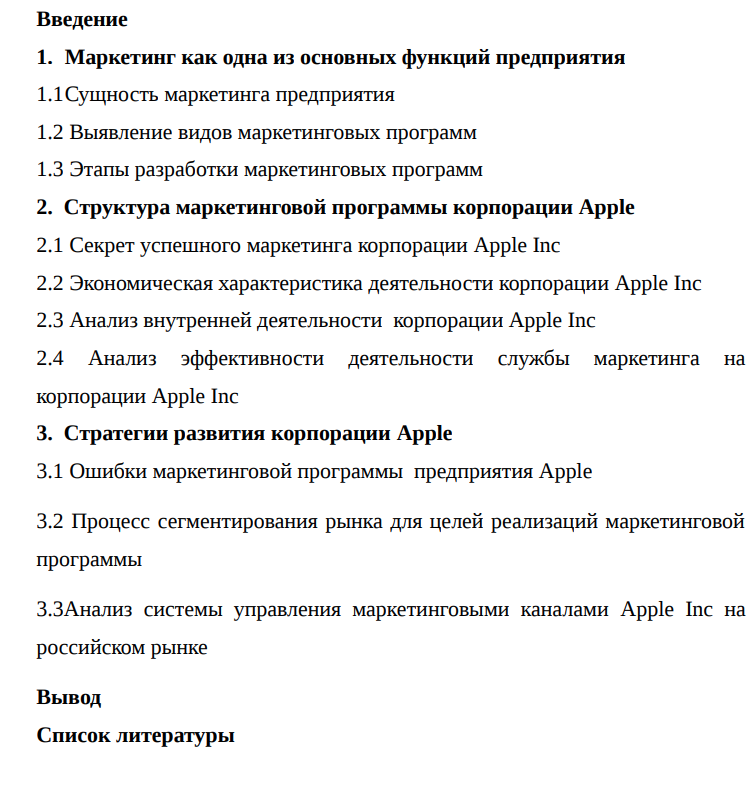 Введение

1. Маркетинг как одна из основных функций предприятия

1.1Сущность маркетинга предприятия

1.2 Выявление видов маркетинговых программ

1.3 Этапы разработки маркетинговых программ

2. Структура маркетинговой программы корпорации Apple

2.1 Секрет успешного маркетинга корпорации Apple Inc

2.2 Экономическая характеристика деятельности корпорации Apple Inc

2.3 Анализ внутренней деятельности корпорации Apple Inc

2.4 Анализ эффективности деятельности службы маркетинга на корпорации Apple Inc

3. Стратегии развития корпорации Apple

3.1 Ошибки маркетинговой программы предприятия Apple

3.2 Процесс сегментирования рынка для целей реализаций маркетинговой программы

3.3Анализ системы управления маркетинговыми каналами Apple Inc на российском рынке

Вывод

Список литературы